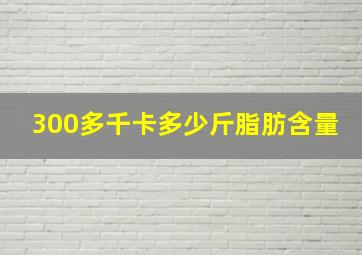 300多千卡多少斤脂肪含量